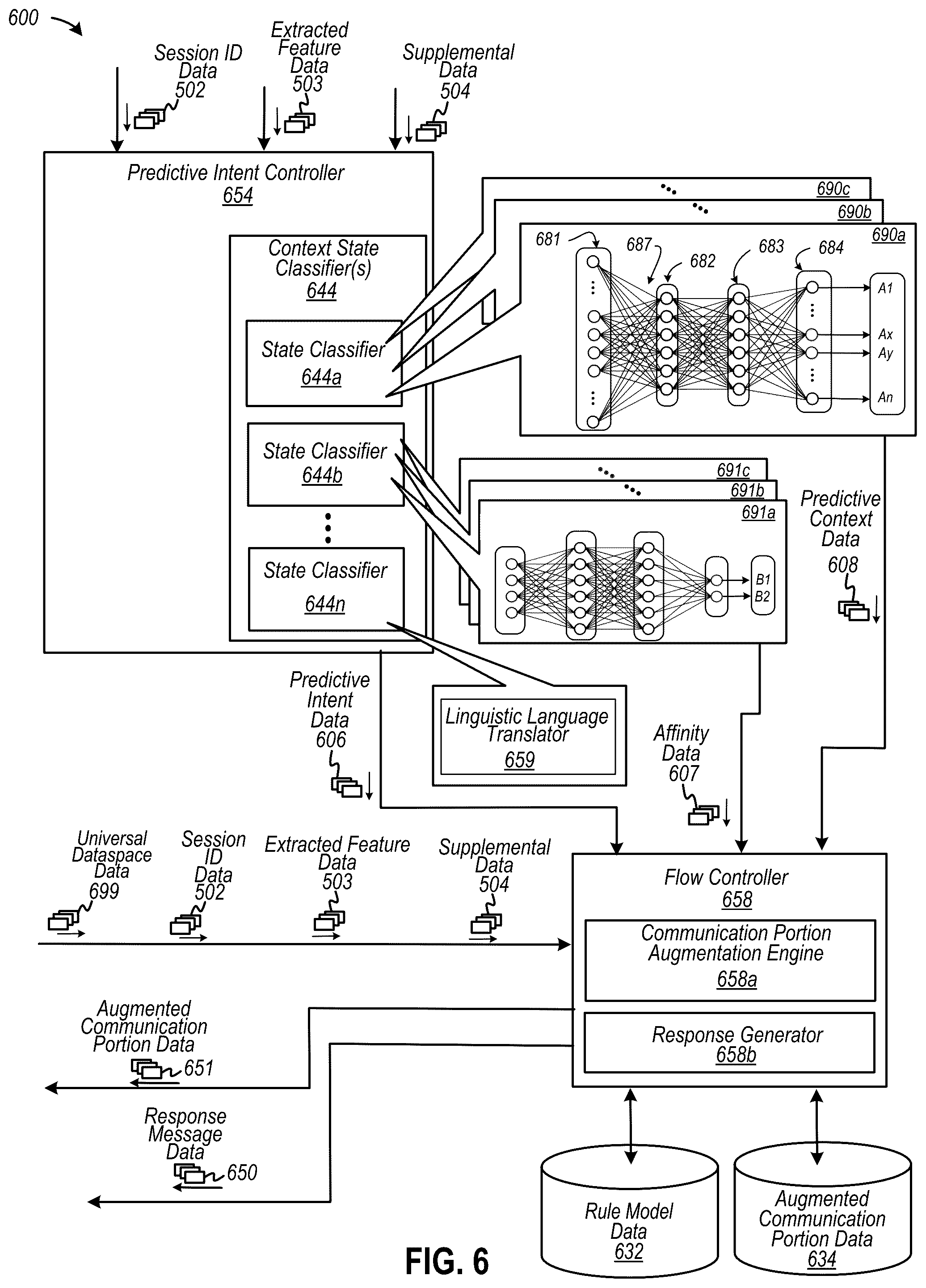 600

Session ID Data 502

Extracted Feature Data 503

Supplemental Data 504

Predictive Intent Controller 654

Context State Classifier(s) 644

State Classifier 644a

State Classifier 644b

State Classifier 644n

690c
690b
690a

681
687
682
683
684

A1
Ax
Ay
An

691c
691b
691a

B1
B2

Predictive Context Data 608

Predictive Intent Data 606

Linguistic Language Translator 659

Affinity Data 607

Universal Dataspace Data 699

Session ID Data 502

Extracted Feature Data 503

Supplemental Data 504

Flow Controller 658

Communication Portion Augmentation Engine 658a

Response Generator 658b

Augmented Communication Portion Data 651

Response Message Data 650

Rule Model Data 632

Augmented Communication Portion Data 634

FIG. 6